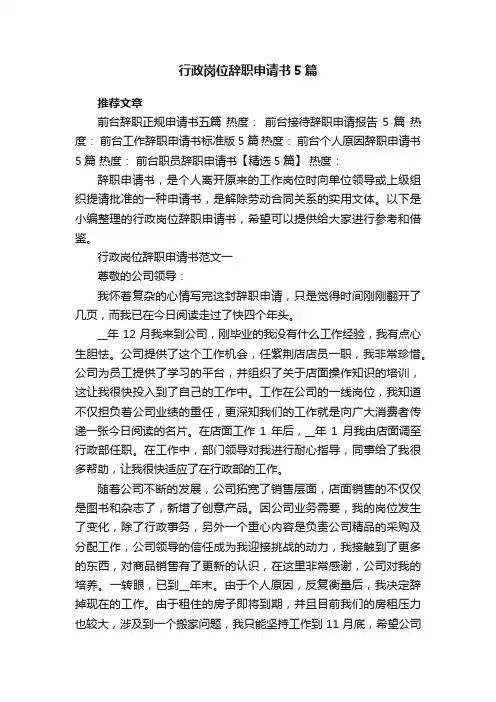 行政岗位辞职申请书5篇

推荐文章

前台辞职正规申请书五篇 热度： 前台接待辞职申请报告 5 篇 热度： 前台工作辞职申请书标准版 5 篇 热度： 前台个人原因辞职申请书 5 篇 热度： 前台职员辞职申请书【精选 5 篇】 热度：

辞职申请书，是个人离开原来的工作岗位时向单位领导或上级组织提请批准的一种申请书，是解除劳动合同关系的实用文体。以下是小编整理的行政岗位辞职申请书，希望可以提供给大家进行参考和借鉴。

行政岗位辞职申请书范文一

尊敬的公司领导：

我怀着复杂的心情写完这封辞职申请，只是觉得时间刚刚翻开了几页，而我已在今日阅读走过了快四个年头。

__年 12 月我来到公司，刚毕业的我没有什么工作经验，我有点心生胆怯。公司提供了这个工作机会，任紫荆店店员一职，我非常珍惜。公司为员工提供了学习的平台，并组织了关于店面操作知识的培训，这让我很快投入到了自己的工作中。工作在公司的一线岗位，我知道不仅担负着公司业绩的重任，更深知我们的工作就是向广大消费者传递一张今日阅读的名片。在店面工作 1 年后，__年 1 月我由店面调至行政部任职。在工作中，部门领导对我进行耐心指导，同事给了我很多帮助，让我很快适应了在行政部的工作。

随着公司不断的发展，公司拓宽了销售层面，店面销售的不仅仅是图书和杂志了，新增了创意产品。因公司业务需要，我的岗位发生了变化，除了行政事务，另外一个重心内容是负责公司精品的采购及分配工作，公司领导的信任成为我迎接挑战的动力，我接触到了更多的东西，对商品销售有了更新的认识，在这里非常感谢，公司对我的培养。一转眼，已到__年末。由于个人原因，反复衡量后，我决定辞掉现在的工作。由于租住的房子即将到期，并且目前我们的房租压力也较大，涉及到一个搬家问题，我只能坚持工作到 11 月底，希望公司